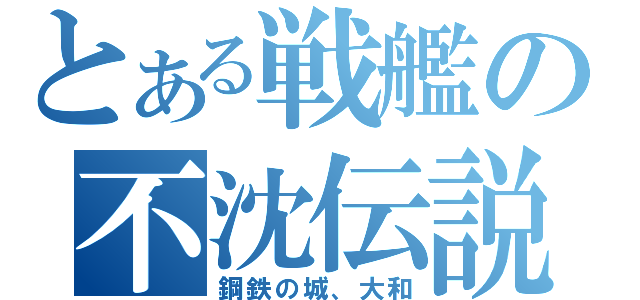 とある戦艦の不沈伝説

鋼鉄の城、大和